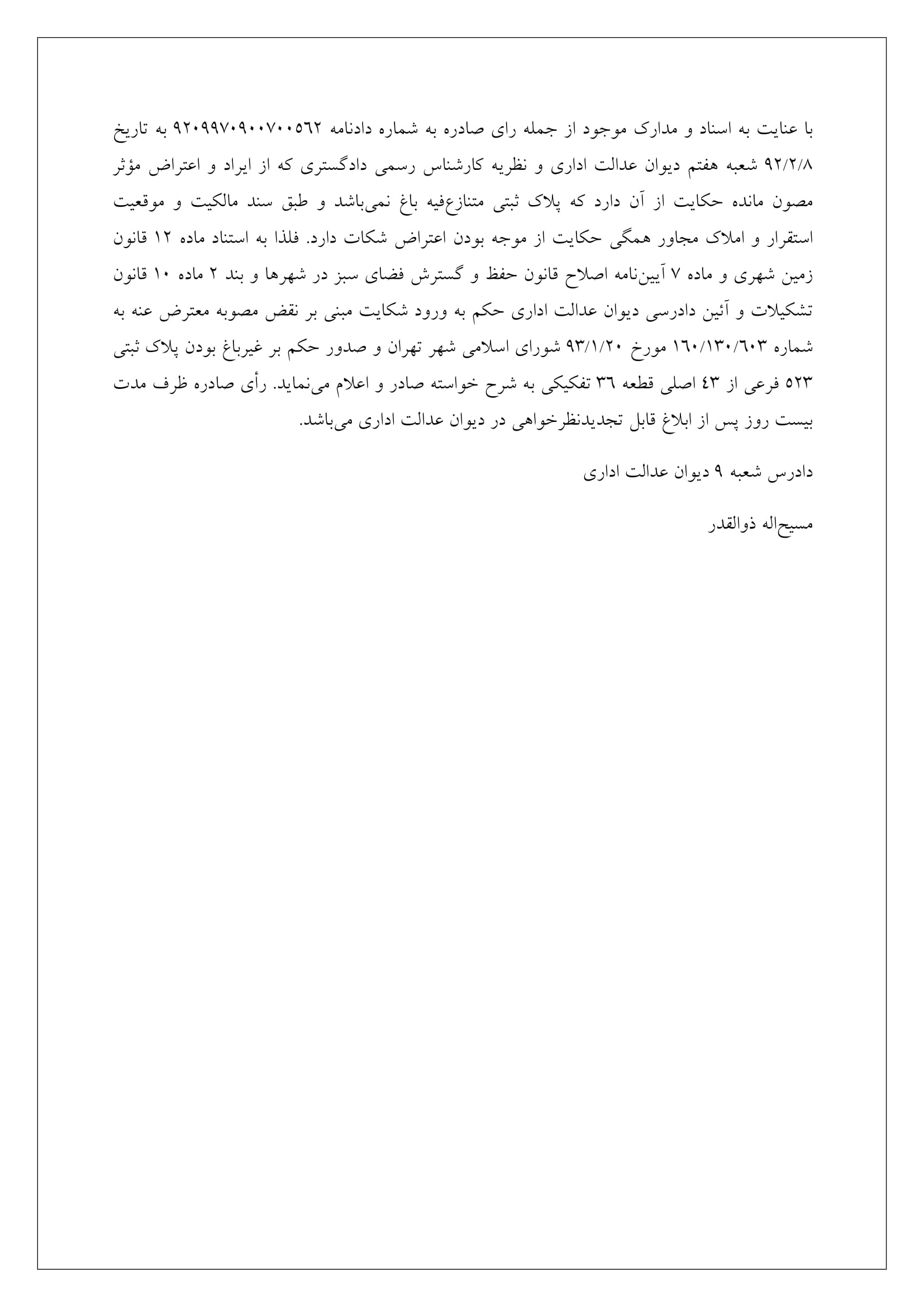 با عنایت به اسناد و مدارک موجود از جمله رای صادره به شماره دادنامه ۹۲۰۹۹۷۰۹۰۰۷۰۰۵۶۲ به تاریخ ۹۲/۲/۸ شعبه هفتم دیوان عدالت اداری و نظریه کارشناس رسمی دادگستری که از ایراد و اعتراض مؤثر مصون مانده حکایت از آن دارد که پلاک ثبتی متنازع‌فیه باغ نمی‌باشد و طبق سند مالکیت و موقعیت استقرار و املاک مجاور همگی حکایت از موجه بودن اعتراض شکات دارد. فلذا به استناد ماده ۱۲ قانون زمین شهری و ماده ۷ آیین‌نامه اصلاح قانون حفظ و گسترش فضای سبز در شهرها و بند ۲ ماده ۱۰ قانون تشکیلات و آئین دادرسی دیوان عدالت اداری حکم به ورود شکایت مبنی بر نقض مصوبه معترض عنه به شماره ۱۶۰/۱۳۰/۶۰۳ مورخ ۹۳/۱/۲۰ شورای اسلامی شهر تهران و صدور حکم بر غیرباغ بودن پلاک ثبتی ۵۲۳ فرعی از ۴۳ اصلی قطعه ۳۶ تفکیکی به شرح خواسته صادر و اعلام می‌نماید. رأی صادره ظرف مدت بیست روز پس از ابلاغ قابل تجدیدنظرخواهی در دیوان عدالت اداری می‌باشد.

دادرس شعبه ۹ دیوان عدالت اداری

مسیح‌اله ذوالقدر